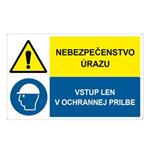 NEBEZPEČENSTVO ÚRAZU

VSTUP LEN V OCHRANNEJ PRILBE